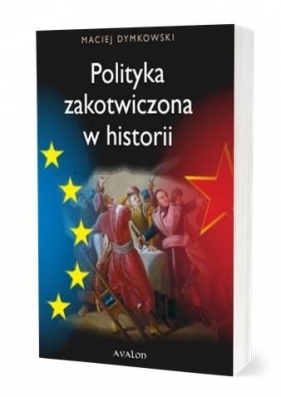 MACIEJ DYMKOWSKI

Polityka zakotwiczona w historii

AVALON